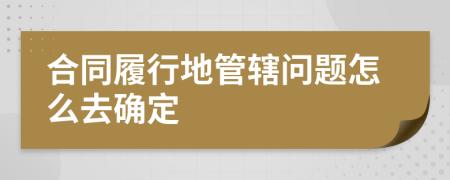 合同履行地管辖问题怎么去确定